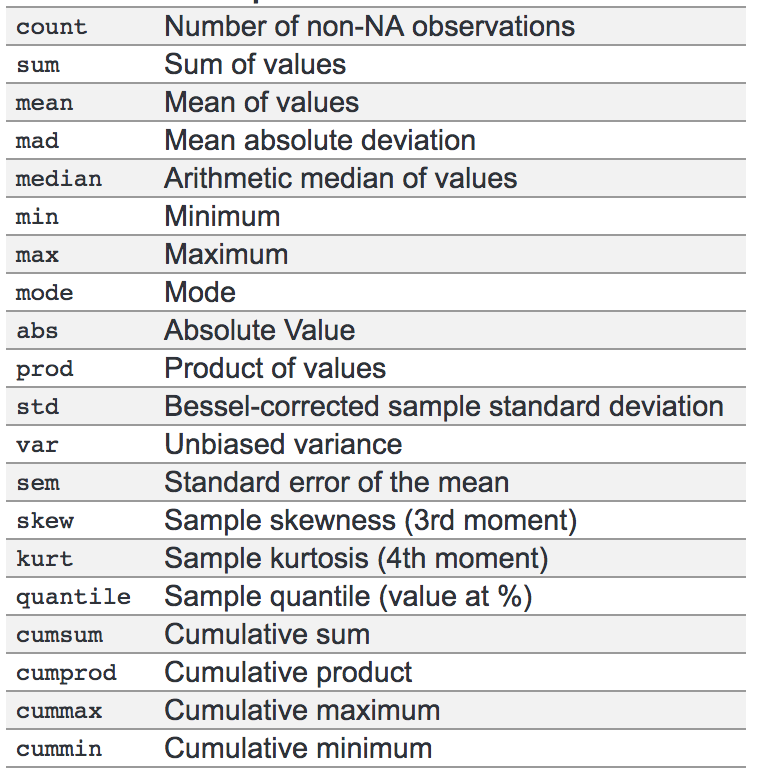 | | |
|---|---|
| count | Number of non-NA observations |
| sum | Sum of values |
| mean | Mean of values |
| mad | Mean absolute deviation |
| median | Arithmetic median of values |
| min | Minimum |
| max | Maximum |
| mode | Mode |
| abs | Absolute Value |
| prod | Product of values |
| std | Bessel-corrected sample standard deviation |
| var | Unbiased variance |
| sem | Standard error of the mean |
| skew | Sample skewness (3rd moment) |
| kurt | Sample kurtosis (4th moment) |
| quantile | Sample quantile (value at %) |
| cumsum | Cumulative sum |
| cumprod | Cumulative product |
| cummax | Cumulative maximum |
| cummin | Cumulative minimum |